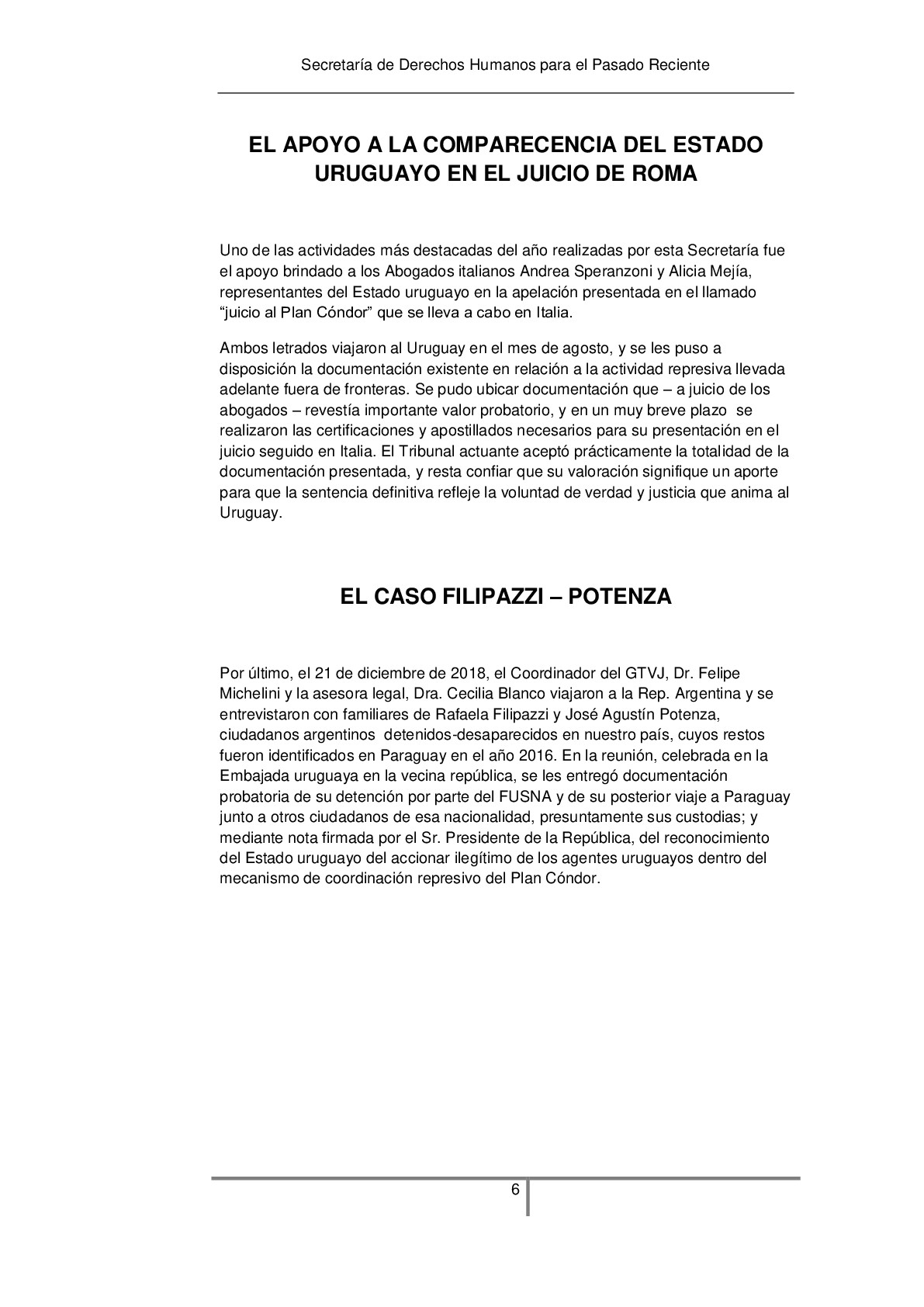 Secretaría de Derechos Humanos para el Pasado Reciente

EL APOYO A LA COMPARECENCIA DEL ESTADO URUGUAYO EN EL JUICIO DE ROMA

Uno de las actividades más destacadas del año realizadas por esta Secretaría fue el apoyo brindado a los Abogados italianos Andrea Speranzoni y Alicia Mejía, representantes del Estado uruguayo en la apelación presentada en el llamado “juicio al Plan Cóndor” que se lleva a cabo en Italia.

Ambos letrados viajaron al Uruguay en el mes de agosto, y se les puso a disposición la documentación existente en relación a la actividad represiva llevada adelante fuera de fronteras. Se pudo ubicar documentación que – a juicio de los abogados – revestía importante valor probatorio, y en un muy breve plazo se realizaron las certificaciones y apostillados necesarios para su presentación en el juicio seguido en Italia. El Tribunal actuante aceptó prácticamente la totalidad de la documentación presentada, y resta confiar que su valoración signifique un aporte para que la sentencia definitiva refleje la voluntad de verdad y justicia que anima al Uruguay.

EL CASO FILIPAZZI – POTENZA

Por último, el 21 de diciembre de 2018, el Coordinador del GTVJ, Dr. Felipe Michelini y la asesora legal, Dra. Cecilia Blanco viajaron a la Rep. Argentina y se entrevistaron con familiares de Rafaela Filipazzi y José Agustín Potenza, ciudadanos argentinos detenidos-desaparecidos en nuestro país, cuyos restos fueron identificados en Paraguay en el año 2016. En la reunión, celebrada en la Embajada uruguaya en la vecina república, se les entregó documentación probatoria de su detención por parte del FUSNA y de su posterior viaje a Paraguay junto a otros ciudadanos de esa nacionalidad, presuntamente sus custodias; y mediante nota firmada por el Sr. Presidente de la República, del reconocimiento del Estado uruguayo del accionar ilegítimo de los agentes uruguayos dentro del mecanismo de coordinación represivo del Plan Cóndor.

6